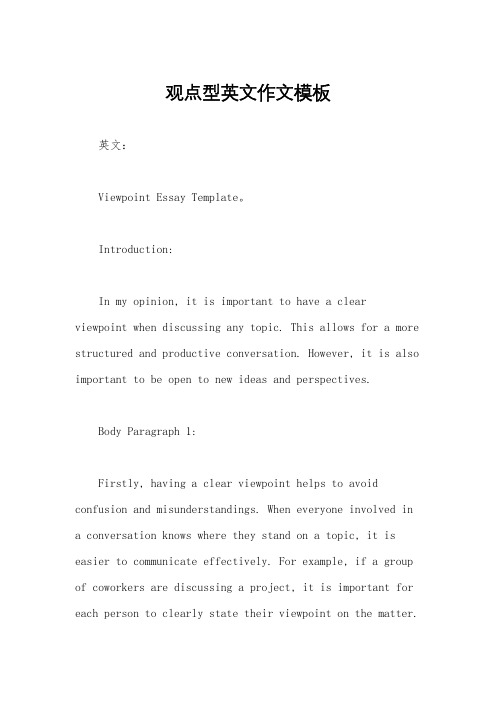 观点型英文作文模板

英文：

Viewpoint Essay Template。

Introduction:

In my opinion, it is important to have a clear viewpoint when discussing any topic. This allows for a more structured and productive conversation. However, it is also important to be open to new ideas and perspectives.

Body Paragraph 1:

Firstly, having a clear viewpoint helps to avoid confusion and misunderstandings. When everyone involved in a conversation knows where they stand on a topic, it is easier to communicate effectively. For example, if a group of coworkers are discussing a project, it is important for each person to clearly state their viewpoint on the matter.